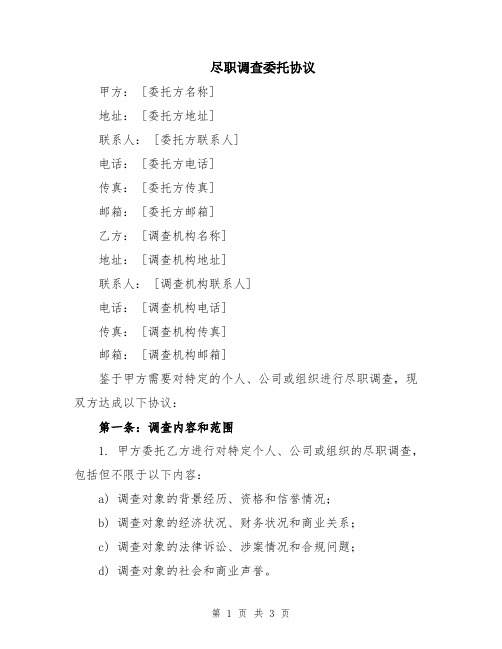 尽职调查委托协议

甲方：［委托方名称］

地址：［委托方地址］

联系人：［委托方联系人］

电话：［委托方电话］

传真：［委托方传真］

邮箱：［委托方邮箱］

乙方：［调查机构名称］

地址：［调查机构地址］

联系人：［调查机构联系人］

电话：［调查机构电话］

传真：［调查机构传真］

邮箱：［调查机构邮箱］

鉴于甲方需要对特定的个人、公司或组织进行尽职调查，现双方达成以下协议：

第一条：调查内容和范围

1. 甲方委托乙方进行对特定个人、公司或组织的尽职调查，包括但不限于以下内容：

a) 调查对象的背景经历、资格和信誉情况；

b) 调查对象的经济状况、财务状况和商业关系；

c) 调查对象的法律诉讼、涉案情况和合规问题；

d) 调查对象的社会和商业声誉。

第 1 页 共 3 页